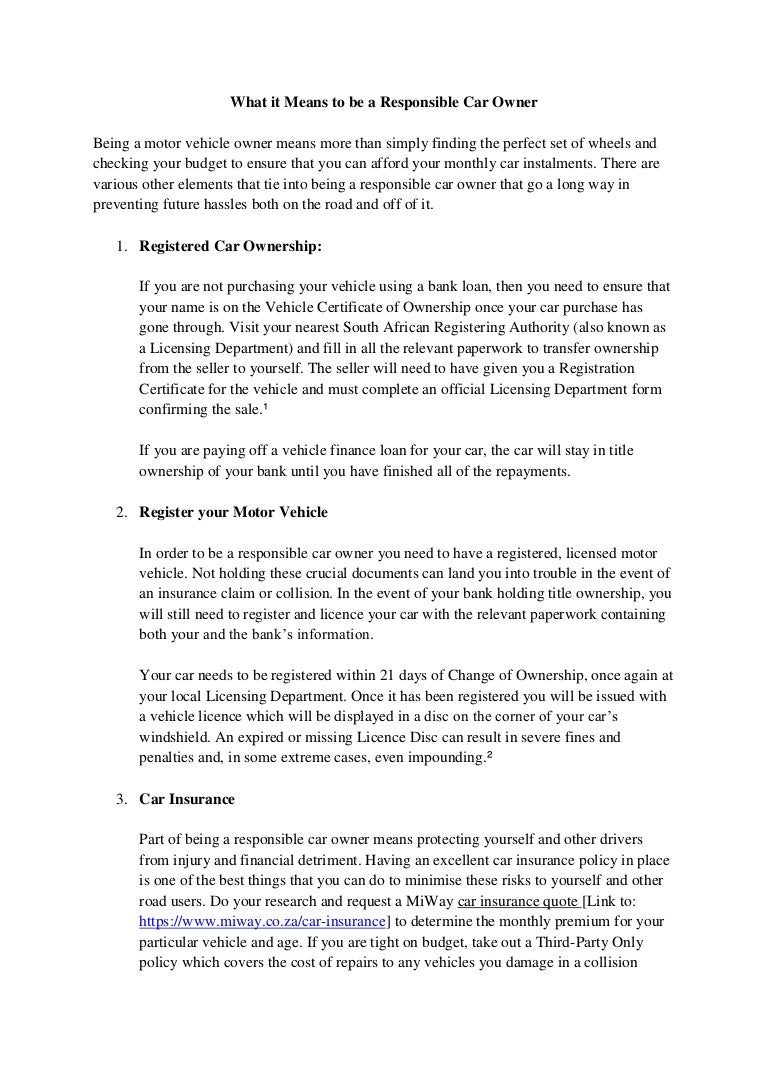 What it Means to be a Responsible Car Owner

Being a motor vehicle owner means more than simply finding the perfect set of wheels and checking your budget to ensure that you can afford your monthly car instalments. There are various other elements that tie into being a responsible car owner that go a long way in preventing future hassles both on the road and off of it.

1. Registered Car Ownership:

If you are not purchasing your vehicle using a bank loan, then you need to ensure that your name is on the Vehicle Certificate of Ownership once your car purchase has gone through. Visit your nearest South African Registering Authority (also known as a Licensing Department) and fill in all the relevant paperwork to transfer ownership from the seller to yourself. The seller will need to have given you a Registration Certificate for the vehicle and must complete an official Licensing Department form confirming the sale.¹

If you are paying off a vehicle finance loan for your car, the car will stay in title ownership of your bank until you have finished all of the repayments.

2. Register your Motor Vehicle

In order to be a responsible car owner you need to have a registered, licensed motor vehicle. Not holding these crucial documents can land you into trouble in the event of an insurance claim or collision. In the event of your bank holding title ownership, you will still need to register and licence your car with the relevant paperwork containing both your and the bank's information.

Your car needs to be registered within 21 days of Change of Ownership, once again at your local Licensing Department. Once it has been registered you will be issued with a vehicle licence which will be displayed in a disc on the corner of your car's windshield. An expired or missing Licence Disc can result in severe fines and penalties and, in some extreme cases, even impounding.²

3. Car Insurance

Part of being a responsible car owner means protecting yourself and other drivers from injury and financial detriment. Having an excellent car insurance policy in place is one of the best things that you can do to minimise these risks to yourself and other road users. Do your research and request a MiWay car insurance quote [Link to: https://www.miway.co.za/car-insurance] to determine the monthly premium for your particular vehicle and age. If you are tight on budget, take out a Third-Party Only policy which covers the cost of repairs to any vehicles you damage in a collision